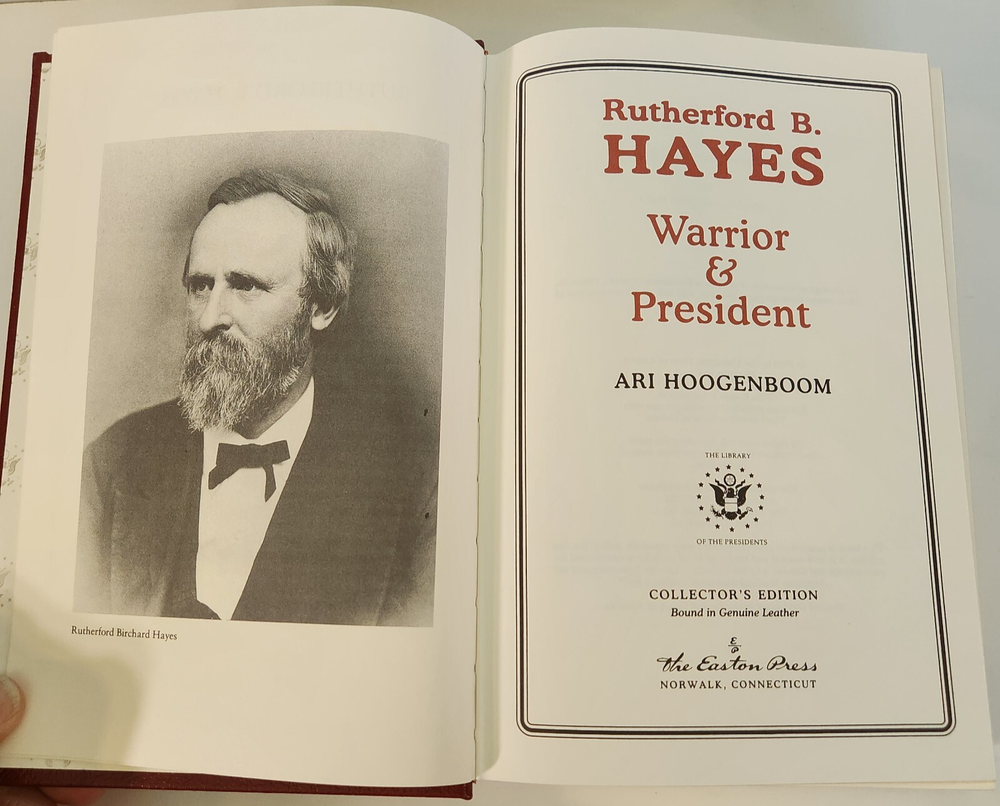 Rutherford Birchard Hayes

Rutherford B.
HAYES

Warrior
&
President

ARI HOOGENBOOM

THE LIBRARY
OF THE PRESIDENTS

COLLECTOR'S EDITION
Bound in Genuine Leather

The Easton Press
NORWALK, CONNECTICUT